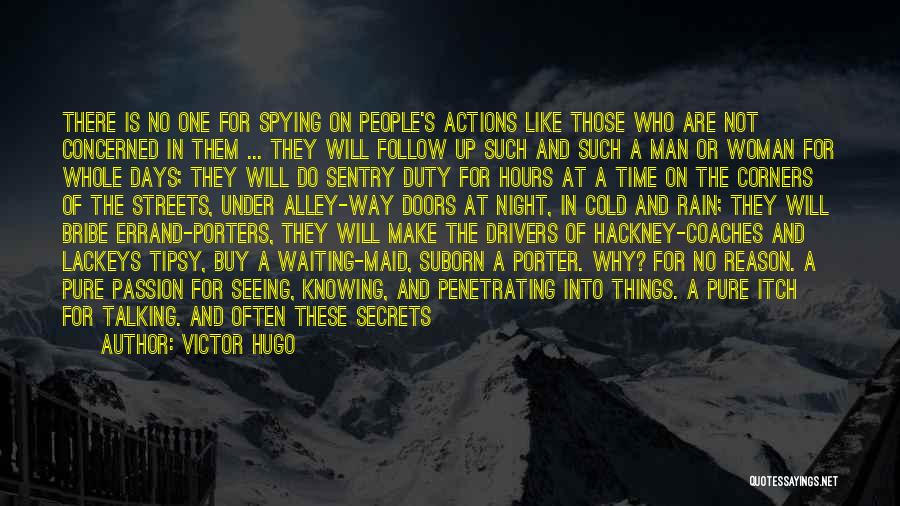 THERE IS NO ONE FOR SPYING ON PEOPLE'S ACTIONS LIKE THOSE WHO ARE NOT CONCERNED IN THEM ... THEY WILL FOLLOW UP SUCH AND SUCH A MAN OR WOMAN FOR WHOLE DAYS; THEY WILL DO SENTRY DUTY FOR HOURS AT A TIME ON THE CORNERS OF THE STREETS, UNDER ALLEY-WAY DOORS AT NIGHT, IN COLD AND RAIN; THEY WILL BRIBE ERRAND-PORTERS, THEY WILL MAKE THE DRIVERS OF HACKNEY-COACHES AND LACKEYS TIPSY, BUY A WAITING-MAID, SUBORN A PORTER. WHY? FOR NO REASON. A PURE PASSION FOR SEEING, KNOWING, AND PENETRATING INTO THINGS. A PURE ITCH FOR TALKING. AND OFTEN THESE SECRETS

AUTHOR: VICTOR HUGO

QUOTESSAYINGS.NET